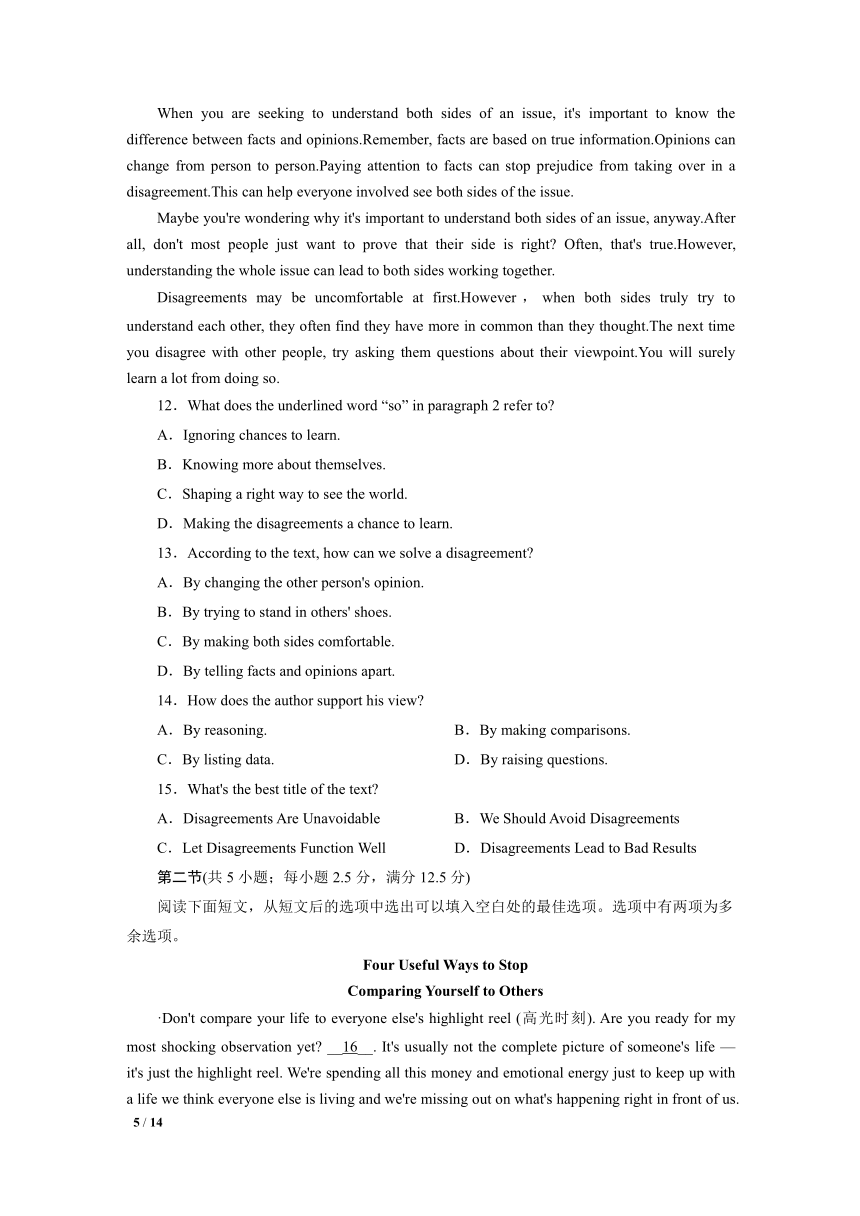 When you are seeking to understand both sides of an issue, it's important to know the difference between facts and opinions.Remember, facts are based on true information.Opinions can change from person to person.Paying attention to facts can stop prejudice from taking over in a disagreement.This can help everyone involved see both sides of the issue.

Maybe you're wondering why it's important to understand both sides of an issue, anyway.After all, don't most people just want to prove that their side is right? Often, that's true.However, understanding the whole issue can lead to both sides working together.

Disagreements may be uncomfortable at first.However， when both sides truly try to understand each other, they often find they have more in common than they thought.The next time you disagree with other people, try asking them questions about their viewpoint.You will surely learn a lot from doing so.

12．What does the underlined word “so” in paragraph 2 refer to?

A．Ignoring chances to learn.

B．Knowing more about themselves.

C．Shaping a right way to see the world.

D．Making the disagreements a chance to learn.

13．According to the text, how can we solve a disagreement?

A．By changing the other person's opinion.

B．By trying to stand in others' shoes.

C．By making both sides comfortable.

D．By telling facts and opinions apart.

14．How does the author support his view?

A．By reasoning.

B．By making comparisons.

C．By listing data.

D．By raising questions.

15．What's the best title of the text?

A．Disagreements Are Unavoidable

B．We Should Avoid Disagreements

C．Let Disagreements Function Well

D．Disagreements Lead to Bad Results

第二节(共 5 小题；每小题 2.5 分，满分 12.5 分)

阅读下面短文，从短文后的选项中选出可以填入空白处的最佳选项。选项中有两项为多余选项。

Four Useful Ways to Stop
Comparing Yourself to Others

·Don't compare your life to everyone else's highlight reel (高光时刻). Are you ready for my most shocking observation yet? __16__. It's usually not the complete picture of someone's life — it's just the highlight reel. We're spending all this money and emotional energy just to keep up with a life we think everyone else is living and we're missing out on what's happening right in front of us.

5 / 14